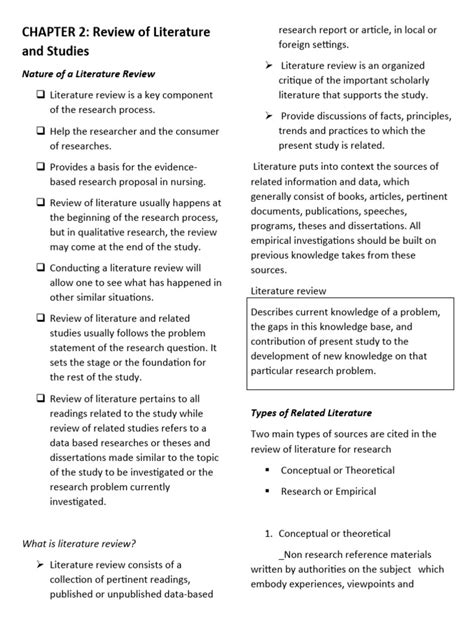 CHAPTER 2: Review of Literature and Studies

Nature of a Literature Review

❑ Literature review is a key component of the research process.

❑ Help the researcher and the consumer of researches.

❑ Provides a basis for the evidence-based research proposal in nursing.

❑ Review of literature usually happens at the beginning of the research process, but in qualitative research, the review may come at the end of the study.

❑ Conducting a literature review will allow one to see what has happened in other similar situations.

❑ Review of literature and related studies usually follows the problem statement of the research question. It sets the stage or the foundation for the rest of the study.

❑ Review of literature pertains to all readings related to the study while review of related studies refers to a data based researches or theses and dissertations made similar to the topic of the study to be investigated or the research problem currently investigated.

What is literature review?

➢ Literature review consists of a collection of pertinent readings, published or unpublished data-based research report or article, in local or foreign settings.

➢ Literature review is an organized critique of the important scholarly literature that supports the study.

➢ Provide discussions of facts, principles, trends and practices to which the present study is related.

Literature puts into context the sources of related information and data, which generally consist of books, articles, pertinent documents, publications, speeches, programs, theses and dissertations. All empirical investigations should be built on previous knowledge takes from these sources.

Literature review

Describes current knowledge of a problem, the gaps in this knowledge base, and contribution of present study to the development of new knowledge on that particular research problem.

Types of Related Literature

Two main types of sources are cited in the review of literature for research

▪ Conceptual or Theoretical

▪ Research or Empirical

1. Conceptual or theoretical

_Non research reference materials written by authorities on the subject which embody experiences, viewpoints and